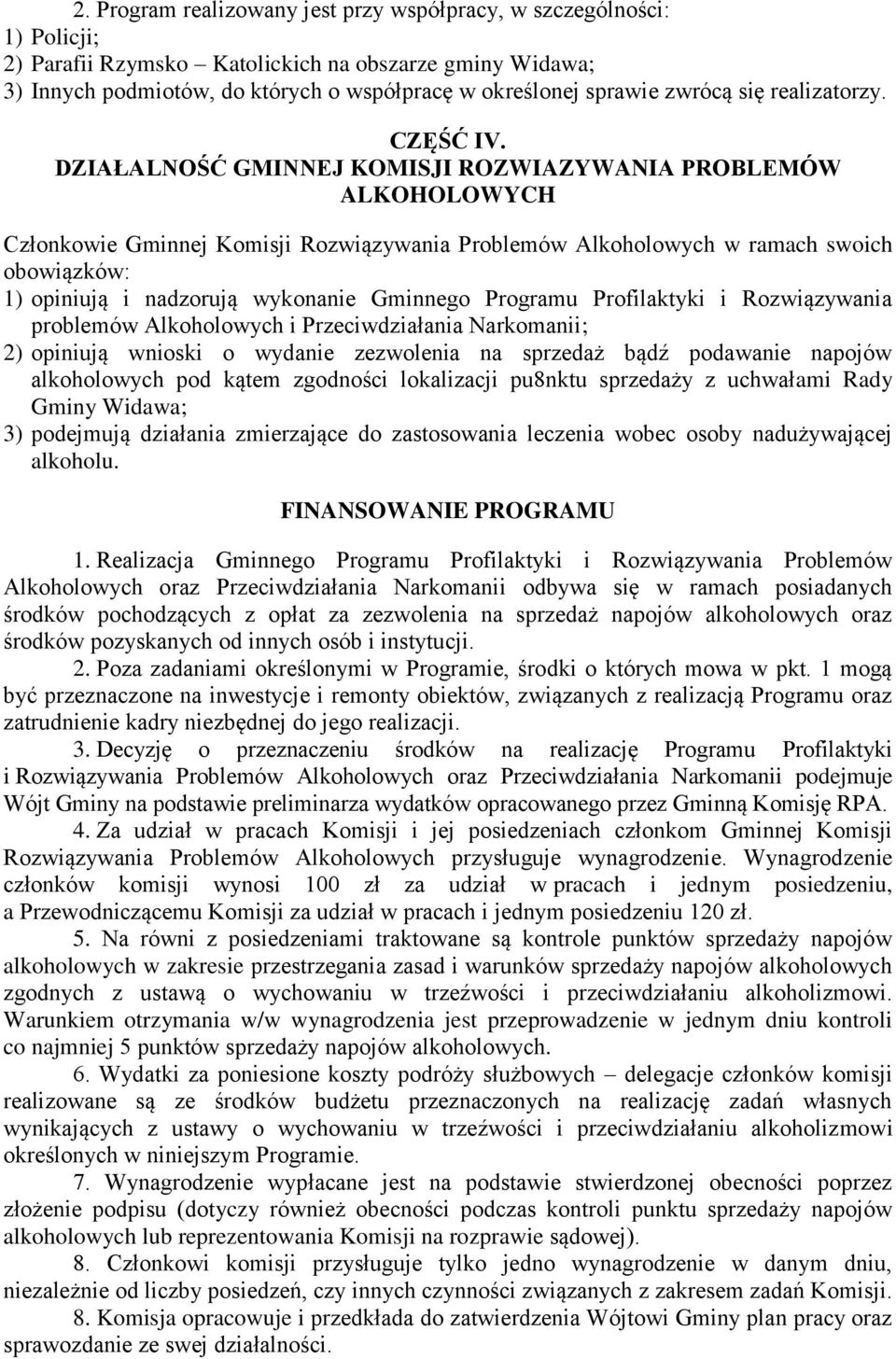 2. Program realizowany jest przy współpracy, w szczególności:
1) Policji;
2) Parafii Rzymsko – Katolickich na obszarze gminy Widawa;
3) Innych podmiotów, do których o współpracę w określonej sprawie zwrócą się realizatorzy.

CZĘŚĆ IV.
DZIAŁALNOŚĆ GMINNEJ KOMISJI ROZWIAZYWANIA PROBLEMÓW ALKOHOLOWYCH

Członkowie Gminnej Komisji Rozwiązywania Problemów Alkoholowych w ramach swoich obowiązków:
1) opiniują i nadzorują wykonanie Gminnego Programu Profilaktyki i Rozwiązywania problemów Alkoholowych i Przeciwdziałania Narkomanii;
2) opiniują wnioski o wydanie zezwolenia na sprzedaż bądź podawanie napojów alkoholowych pod kątem zgodności lokalizacji pu8nktu sprzedaży z uchwałami Rady Gminy Widawa;
3) podejmują działania zmierzające do zastosowania leczenia wobec osoby nadużywającej alkoholu.

FINANSOWANIE PROGRAMU

1. Realizacja Gminnego Programu Profilaktyki i Rozwiązywania Problemów Alkoholowych oraz Przeciwdziałania Narkomanii odbywa się w ramach posiadanych środków pochodzących z opłat za zezwolenia na sprzedaż napojów alkoholowych oraz środków pozyskanych od innych osób i instytucji.
2. Poza zadaniami określonymi w Programie, środki o których mowa w pkt. 1 mogą być przeznaczone na inwestycje i remonty obiektów, związanych z realizacją Programu oraz zatrudnienie kadry niezbędnej do jego realizacji.
3. Decyzję o przeznaczeniu środków na realizację Programu Profilaktyki i Rozwiązywania Problemów Alkoholowych oraz Przeciwdziałania Narkomanii podejmuje Wójt Gminy na podstawie preliminarza wydatków opracowanego przez Gminną Komisję RPA.
4. Za udział w pracach Komisji i jej posiedzeniach członkom Gminnej Komisji Rozwiązywania Problemów Alkoholowych przysługuje wynagrodzenie. Wynagrodzenie członków komisji wynosi 100 zł za udział w pracach i jednym posiedzeniu, a Przewodniczącemu Komisji za udział w pracach i jednym posiedzeniu 120 zł.
5. Na równi z posiedzeniami traktowane są kontrole punktów sprzedaży napojów alkoholowych w zakresie przestrzegania zasad i warunków sprzedaży napojów alkoholowych zgodnych z ustawą o wychowaniu w trzeźwości i przeciwdziałaniu alkoholizmowi. Warunkiem otrzymania w/w wynagrodzenia jest przeprowadzenie w jednym dniu kontroli co najmniej 5 punktów sprzedaży napojów alkoholowych.
6. Wydatki za poniesione koszty podróży służbowych – delegacje członków komisji realizowane są ze środków budżetu przeznaczonych na realizację zadań własnych wynikających z ustawy o wychowaniu w trzeźwości i przeciwdziałaniu alkoholizmowi określonych w niniejszym Programie.
7. Wynagrodzenie wypłacane jest na podstawie stwierdzonej obecności poprzez złożenie podpisu (dotyczy również obecności podczas kontroli punktu sprzedaży napojów alkoholowych lub reprezentowania Komisji na rozprawie sądowej).
8. Członkowi komisji przysługuje tylko jedno wynagrodzenie w danym dniu, niezależnie od liczby posiedzeń, czy innych czynności związanych z zakresem zadań Komisji.
8. Komisja opracowuje i przedkłada do zatwierdzenia Wójtowi Gminy plan pracy oraz sprawozdanie ze swej działalności.